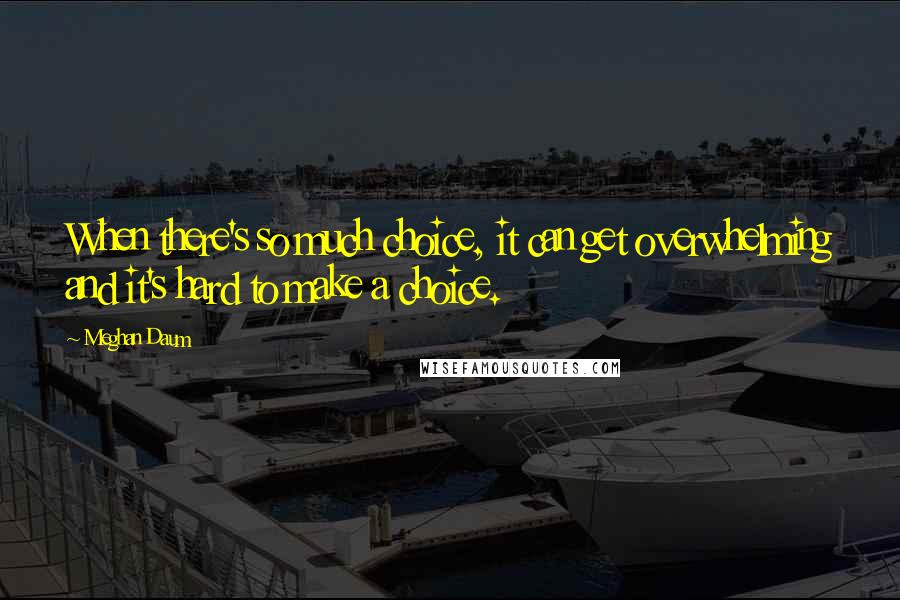 When there's so much choice, it can get overwhelming and it's hard to make a choice.

~ Meghan Daum

WISEFAMOUSQUOTES.COM